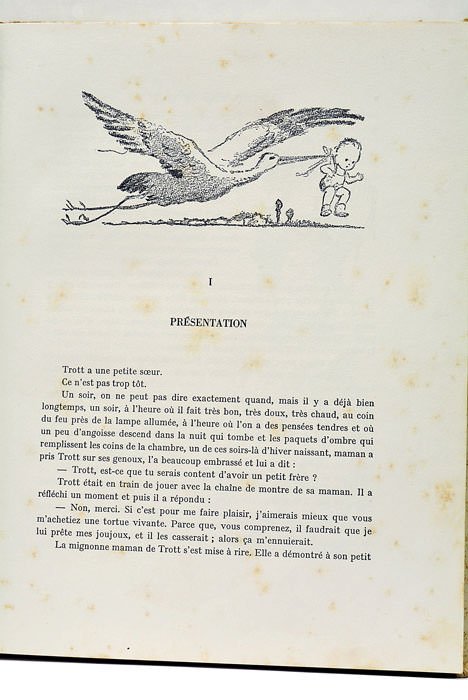 I

PRÉSENTATION

Trott a une petite sœur.

Ce n'est pas trop tôt.

Un soir, on ne peut pas dire exactement quand, mais il y a déjà bien longtemps, un soir, à l'heure où il fait très bon, très doux, très chaud, au coin du feu près de la lampe allumée, à l'heure où l'on a des pensées tendres et où un peu d'angoisse descend dans la nuit qui tombe et les paquets d'ombre qui remplissent les coins de la chambre, un de ces soirs-là d'hiver naissant, maman a pris Trott sur ses genoux, l'a beaucoup embrassé et lui a dit :

— Trott, est-ce que tu serais content d'avoir un petit frère ?

Trott était en train de jouer avec la chaîne de montre de sa maman. Il a réfléchi un moment et puis il a répondu :

— Non, merci. Si c'est pour me faire plaisir, j'aimerais mieux que vous m'achetiez une tortue vivante. Parce que, vous comprenez, il faudrait que je lui prête mes joujoux, et il les casserait ; alors ça m'ennuierait.

La mignonne maman de Trott s'est mise à rire. Elle a démontré à son petit